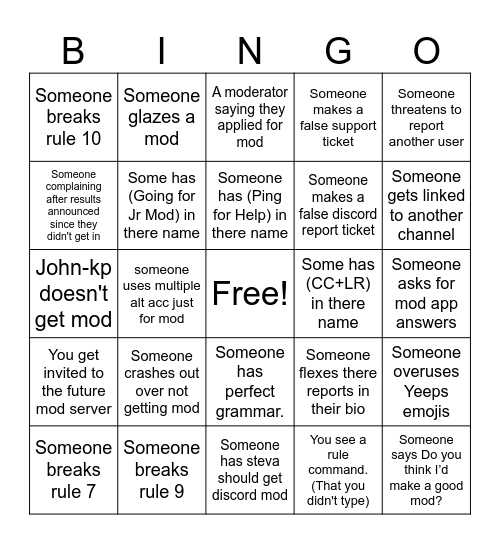 | B | I | N | G | O |
|---|---|---|---|---|
| Someone breaks rule 10 | Someone glazes a mod | A moderator saying they applied for mod | Someone makes a false support ticket | Someone threatens to report another user |
| Someone complaining after results announced since they didn't get in | Some has (Going for Jr Mod) in there name | Someone has (Ping for Help) in there name | Someone makes a false discord report ticket | Someone gets linked to another channel |
| John-kp doesn't get mod | someone uses multiple alt acc just for mod | Free! | Some has (CC+LR) in there name | Someone asks for mod app answers |
| You get invited to the future mod server | Someone crashes out over not getting mod | Someone has perfect grammar. | Someone flexes there reports in their bio | Someone overuses Yeeps emojis |
| Someone breaks rule 7 | Someone breaks rule 9 | Someone has steva should get discord mod | You see a rule command. (That you didn't type) | Someone says Do you think I'd make a good mod? |